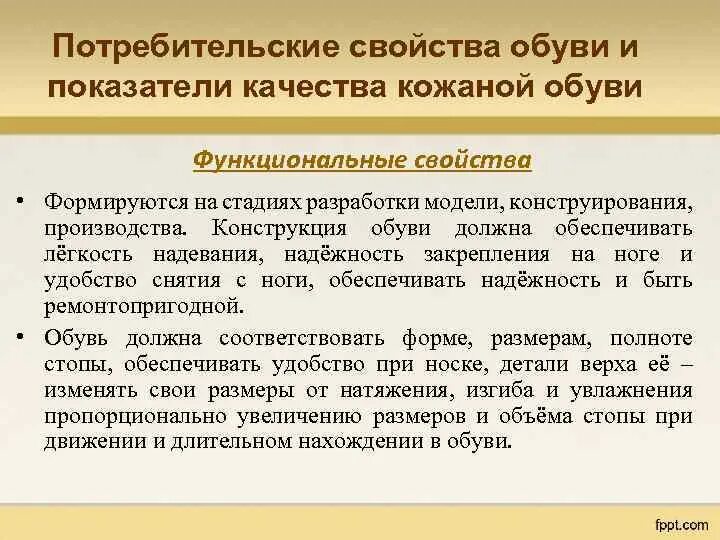 Потребительские свойства обуви и показатели качества кожаной обуви

Функциональные свойства

• Формируются на стадиях разработки модели, конструирования, производства. Конструкция обуви должна обеспечивать лёгкость надевания, надёжность закрепления на ноге и удобство снятия с ноги, обеспечивать надёжность и быть ремонтопригодной.

• Обувь должна соответствовать форме, размерам, полноте стопы, обеспечивать удобство при носке, детали верха её – изменять свои размеры от натяжения, изгиба и увлажнения пропорционально увеличению размеров и объёма стопы при движении и длительном нахождении в обуви.

fppt.com